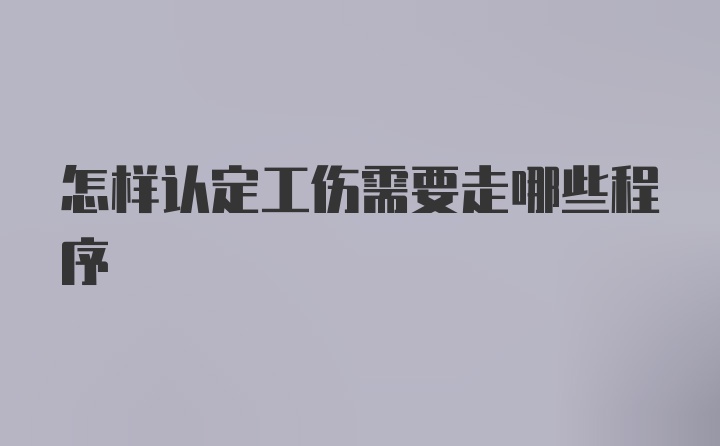 怎样认定工伤需要走哪些程序